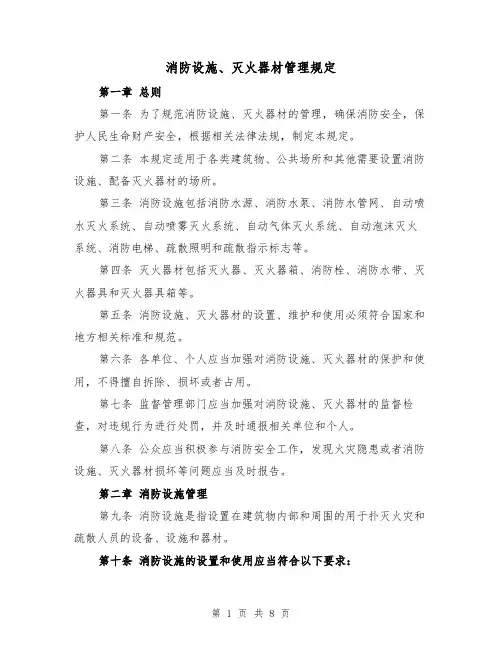 消防设施、灭火器材管理规定

第一章 总则

第一条 为了规范消防设施、灭火器材的管理，确保消防安全，保护人民生命财产安全，根据相关法律法规，制定本规定。

第二条 本规定适用于各类建筑物、公共场所和其他需要设置消防设施、配备灭火器材的场所。

第三条 消防设施包括消防水源、消防水泵、消防水管网、自动喷水灭火系统、自动喷雾灭火系统、自动气体灭火系统、自动泡沫灭火系统、消防电梯、疏散照明和疏散指示标志等。

第四条 灭火器材包括灭火器、灭火器箱、消防栓、消防水带、灭火器具和灭火器具箱等。

第五条 消防设施、灭火器材的设置、维护和使用必须符合国家和地方相关标准和规范。

第六条 各单位、个人应当加强对消防设施、灭火器材的保护和使用，不得擅自拆除、损坏或者占用。

第七条 监督管理部门应当加强对消防设施、灭火器材的监督检查，对违规行为进行处罚，并及时通报相关单位和个人。

第八条 公众应当积极参与消防安全工作，发现火灾隐患或者消防设施、灭火器材损坏等问题应当及时报告。

第二章 消防设施管理

第九条 消防设施是指设置在建筑物内部和周围的用于扑灭火灾和疏散人员的设备、设施和器材。

第十条 消防设施的设置和使用应当符合以下要求：

第 1 页 共 8 页